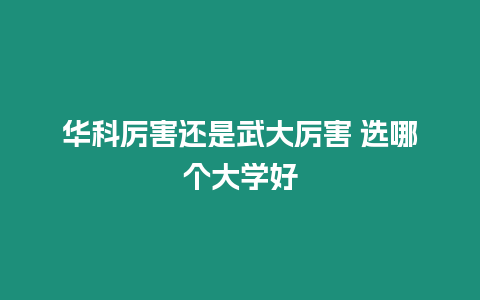 华科厉害还是武大厉害 选哪个大学好